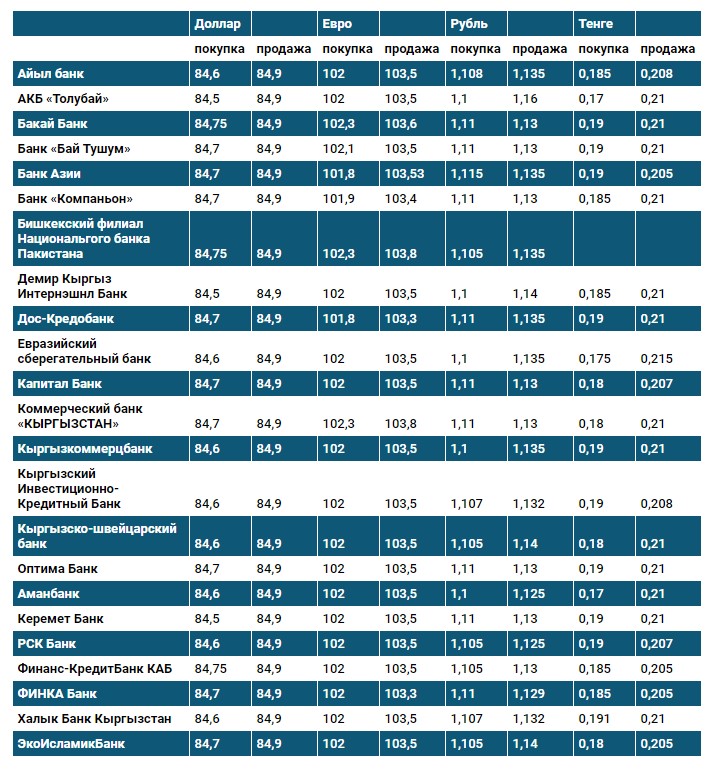 | | Доллар | | Евро | | Рубль | | Тенге | |
|---|---|---|---|---|---|---|---|---|
| | покупка | продажа | покупка | продажа | покупка | продажа | покупка | продажа |
| Айыл банк | 84,6 | 84,9 | 102 | 103,5 | 1,108 | 1,135 | 0,185 | 0,208 |
| АКБ «Толубай» | 84,5 | 84,9 | 102 | 103,5 | 1,1 | 1,16 | 0,17 | 0,21 |
| Бакай Банк | 84,75 | 84,9 | 102,3 | 103,6 | 1,11 | 1,13 | 0,19 | 0,21 |
| Банк «Бай Тушум» | 84,7 | 84,9 | 102,1 | 103,5 | 1,11 | 1,13 | 0,19 | 0,21 |
| Банк Азии | 84,7 | 84,9 | 101,8 | 103,53 | 1,115 | 1,135 | 0,19 | 0,205 |
| Банк «Компаньон» | 84,7 | 84,9 | 101,9 | 103,4 | 1,11 | 1,13 | 0,185 | 0,21 |
| Бишкекский филиал Национального банка Пакистана | 84,75 | 84,9 | 102,3 | 103,8 | 1,105 | 1,135 | | |
| Демир Кыргыз Интернэшнл Банк | 84,5 | 84,9 | 102 | 103,5 | 1,1 | 1,14 | 0,185 | 0,21 |
| Дос-Кредобанк | 84,7 | 84,9 | 101,8 | 103,3 | 1,11 | 1,135 | 0,19 | 0,21 |
| Евразийский сберегательный банк | 84,6 | 84,9 | 102 | 103,5 | 1,1 | 1,135 | 0,175 | 0,215 |
| Капитал Банк | 84,7 | 84,9 | 102 | 103,5 | 1,11 | 1,13 | 0,18 | 0,207 |
| Коммерческий банк «КЫРГЫЗСТАН» | 84,7 | 84,9 | 102,3 | 103,8 | 1,11 | 1,13 | 0,18 | 0,21 |
| Кыргызкоммерцбанк | 84,6 | 84,9 | 102 | 103,5 | 1,1 | 1,135 | 0,19 | 0,21 |
| Кыргызский Инвестиционно-Кредитный Банк | 84,6 | 84,9 | 102 | 103,5 | 1,107 | 1,132 | 0,19 | 0,208 |
| Кыргызско-швейцарский банк | 84,6 | 84,9 | 102 | 103,5 | 1,105 | 1,14 | 0,18 | 0,21 |
| Оптима Банк | 84,7 | 84,9 | 102 | 103,5 | 1,11 | 1,13 | 0,19 | 0,21 |
| Аманбанк | 84,6 | 84,9 | 102 | 103,5 | 1,1 | 1,125 | 0,17 | 0,21 |
| Керемет Банк | 84,5 | 84,9 | 102 | 103,5 | 1,11 | 1,13 | 0,19 | 0,21 |
| РСК Банк | 84,6 | 84,9 | 102 | 103,5 | 1,105 | 1,125 | 0,19 | 0,207 |
| Финанс-КредитБанк КАБ | 84,75 | 84,9 | 102 | 103,5 | 1,105 | 1,13 | 0,185 | 0,205 |
| ФИНКА Банк | 84,7 | 84,9 | 102 | 103,3 | 1,11 | 1,129 | 0,185 | 0,205 |
| Халык Банк Кыргызстан | 84,6 | 84,9 | 102 | 103,5 | 1,107 | 1,132 | 0,191 | 0,21 |
| ЭкоИсламикБанк | 84,7 | 84,9 | 102 | 103,5 | 1,105 | 1,14 | 0,18 | 0,205 |